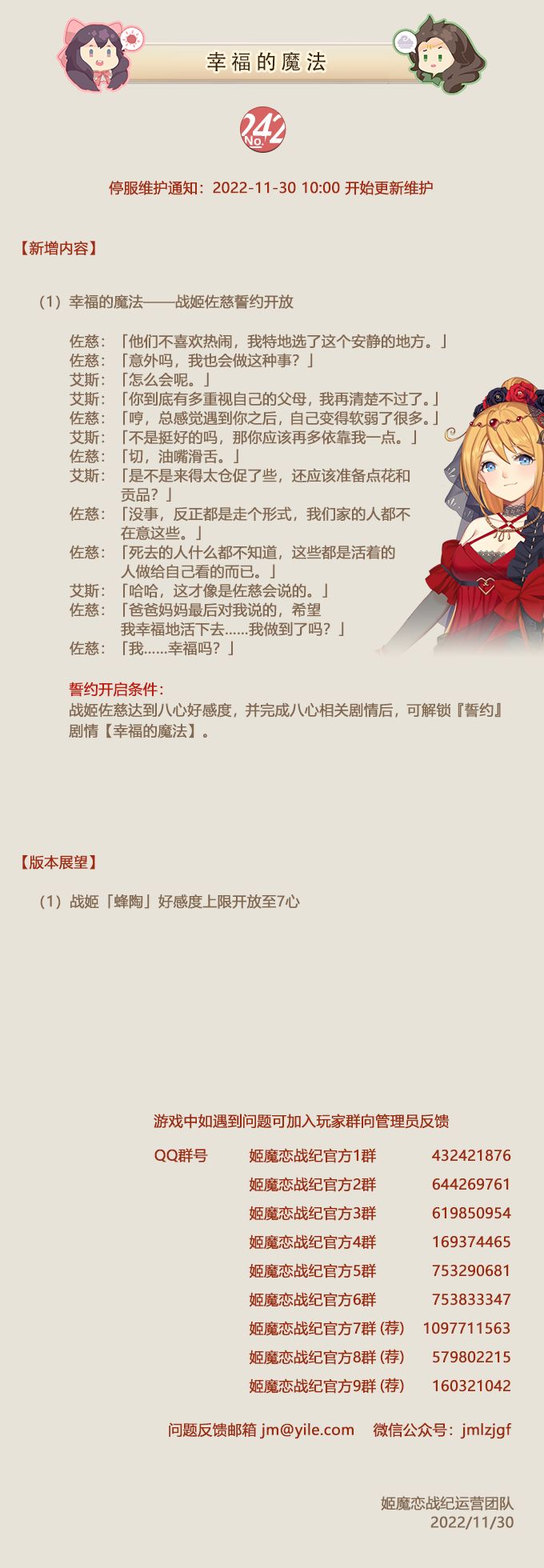 幸福的魔法

242
No.

停服维护通知：2022-11-30 10:00 开始更新维护

【新增内容】

（1）幸福的魔法——战姬佐慈誓约开放

佐慈：「他们不喜欢热闹，我特地选了这个安静的地方。」
佐慈：「意外吗，我也会做这种事？」
艾斯：「怎么会呢。」
艾斯：「你到底有多重视自己的父母，我再清楚不过了。」
佐慈：「哼，总感觉遇到你之后，自己变得软弱了很多。」
艾斯：「不是挺好的吗，那你应该再多依靠我一点。」
佐慈：「切，油嘴滑舌。」
艾斯：「是不是来得太仓促了些，还应该准备点花和贡品？」
佐慈：「没事，反正都是走个形式，我们家的人都不在意这些。」
佐慈：「死去的人什么都不知道，这些都是活着的人做给自己看的而已。」
艾斯：「哈哈，这才像是佐慈会说的。」
佐慈：「爸爸妈妈最后对我说的，希望我幸福地活下去......我做到了吗？」
佐慈：「我......幸福吗？」

誓约开启条件：
战姬佐慈达到八心好感度，并完成八心相关剧情后，可解锁『誓约』剧情【幸福的魔法】。

【版本展望】

（1）战姬「蜂陶」好感度上限开放至7心

游戏中如遇到问题可加入玩家群向管理员反馈

QQ群号 姬魔恋战纪官方1群 432421876
姬魔恋战纪官方2群 644269761
姬魔恋战纪官方3群 619850954
姬魔恋战纪官方4群 169374465
姬魔恋战纪官方5群 753290681
姬魔恋战纪官方6群 753833347
姬魔恋战纪官方7群（荐） 1097711563
姬魔恋战纪官方8群（荐） 579802215
姬魔恋战纪官方9群（荐） 160321042

问题反馈邮箱 jm@yile.com 微信公众号：jmlzjgf

姬魔恋战纪运营团队
2022/11/30